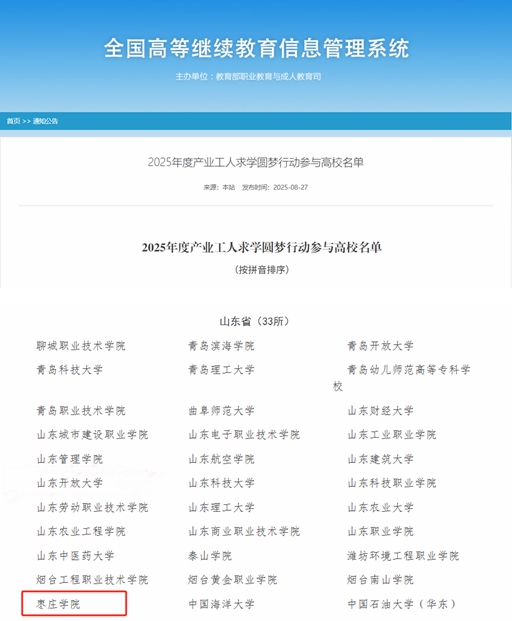 全国高等继续教育信息管理系统

主办单位：教育部职业教育与成人教育司

首页 >> 通知公告

2025年度产业工人求学圆梦行动参与高校名单

来源：本站 发布时间：2025-08-27

2025年度产业工人求学圆梦行动参与高校名单

（按拼音排序）

山东省（33所）

| | | |
|---|---|---|
| 聊城职业技术学院 | 青岛滨海学院 | 青岛开放大学 |
| 青岛科技大学 | 青岛理工大学 | 青岛幼儿师范高等专科学校 |
| 青岛职业技术学院 | 曲阜师范大学 | 山东财经大学 |
| 山东城市建设职业学院 | 山东电子职业技术学院 | 山东工业职业学院 |
| 山东管理学院 | 山东航空学院 | 山东建筑大学 |
| 山东开放大学 | 山东科技大学 | 山东科技职业学院 |
| 山东劳动职业技术学院 | 山东理工大学 | 山东农业大学 |
| 山东农业工程学院 | 山东商业职业技术学院 | 山东职业学院 |
| 山东中医药大学 | 泰山学院 | 潍坊环境工程职业学院 |
| 烟台工程职业技术学院 | 烟台黄金职业学院 | 烟台南山学院 |
| 枣庄学院 | 中国海洋大学 | 中国石油大学（华东） |